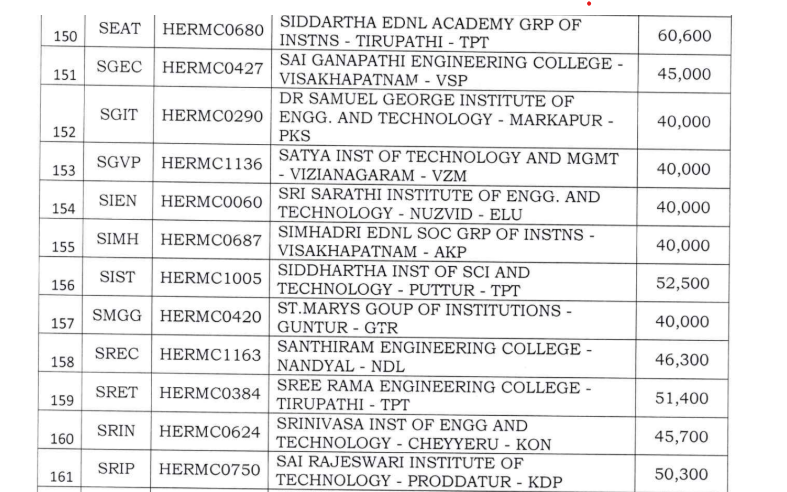 | 150 | SEAT | HERMC0680 | SIDDARTHA EDNL ACADEMY GRP OF INSTNS - TIRUPATHI - TPT | 60,600 |
|---|---|---|---|---|
| 151 | SGEC | HERMC0427 | SAI GANAPATHI ENGINEERING COLLEGE - VISAKHAPATNAM - VSP | 45,000 |
| 152 | SGIT | HERMC0290 | DR SAMUEL GEORGE INSTITUTE OF ENGG. AND TECHNOLOGY - MARKAPUR - PKS | 40,000 |
| 153 | SGVP | HERMC1136 | SATYA INST OF TECHNOLOGY AND MGMT - VIZIANAGARAM - VZM | 40,000 |
| 154 | SIEN | HERMC0060 | SRI SARATHI INSTITUTE OF ENGG. AND TECHNOLOGY - NUZVID - ELU | 40,000 |
| 155 | SIMH | HERMC0687 | SIMHADRI EDNL SOC GRP OF INSTNS - VISAKHAPATNAM - AKP | 40,000 |
| 156 | SIST | HERMC1005 | SIDDHARTHA INST OF SCI AND TECHNOLOGY - PUTTUR - TPT | 52,500 |
| 157 | SMGG | HERMC0420 | ST.MARYS GOUP OF INSTITUTIONS - GUNTUR - GTR | 40,000 |
| 158 | SREC | HERMC1163 | SANTHIRAM ENGINEERING COLLEGE - NANDYAL - NDL | 46,300 |
| 159 | SRET | HERMC0384 | SREE RAMA ENGINEERING COLLEGE - TIRUPATHI - TPT | 51,400 |
| 160 | SRIN | HERMC0624 | SRINIVASA INST OF ENGG AND TECHNOLOGY - CHEYYERU - KON | 45,700 |
| 161 | SRIP | HERMC0750 | SAI RAJESWARI INSTITUTE OF TECHNOLOGY - PRODDATUR - KDP | 50,300 |